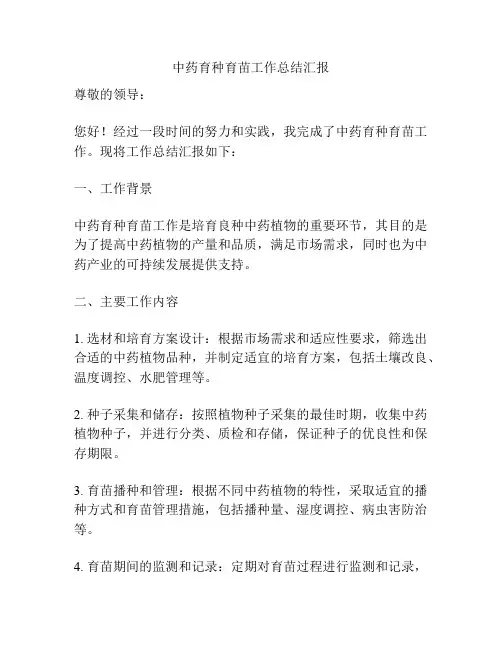 中药育种育苗工作总结汇报

尊敬的领导：

您好！经过一段时间的努力和实践，我完成了中药育种育苗工作。现将工作总结汇报如下：

一、工作背景

中药育种育苗工作是培育良种中药植物的重要环节，其目的是为了提高中药植物的产量和品质，满足市场需求，同时也为中药产业的可持续发展提供支持。

二、主要工作内容

1. 选材和培育方案设计：根据市场需求和适应性要求，筛选出合适的中药植物品种，并制定适宜的培育方案，包括土壤改良、温度调控、水肥管理等。

2. 种子采集和储存：按照植物种子采集的最佳时期，收集中药植物种子，并进行分类、质检和存储，保证种子的优良性和保存期限。

3. 育苗播种和管理：根据不同中药植物的特性，采取适宜的播种方式和育苗管理措施，包括播种量、湿度调控、病虫害防治等。

4. 育苗期间的监测和记录：定期对育苗过程进行监测和记录，